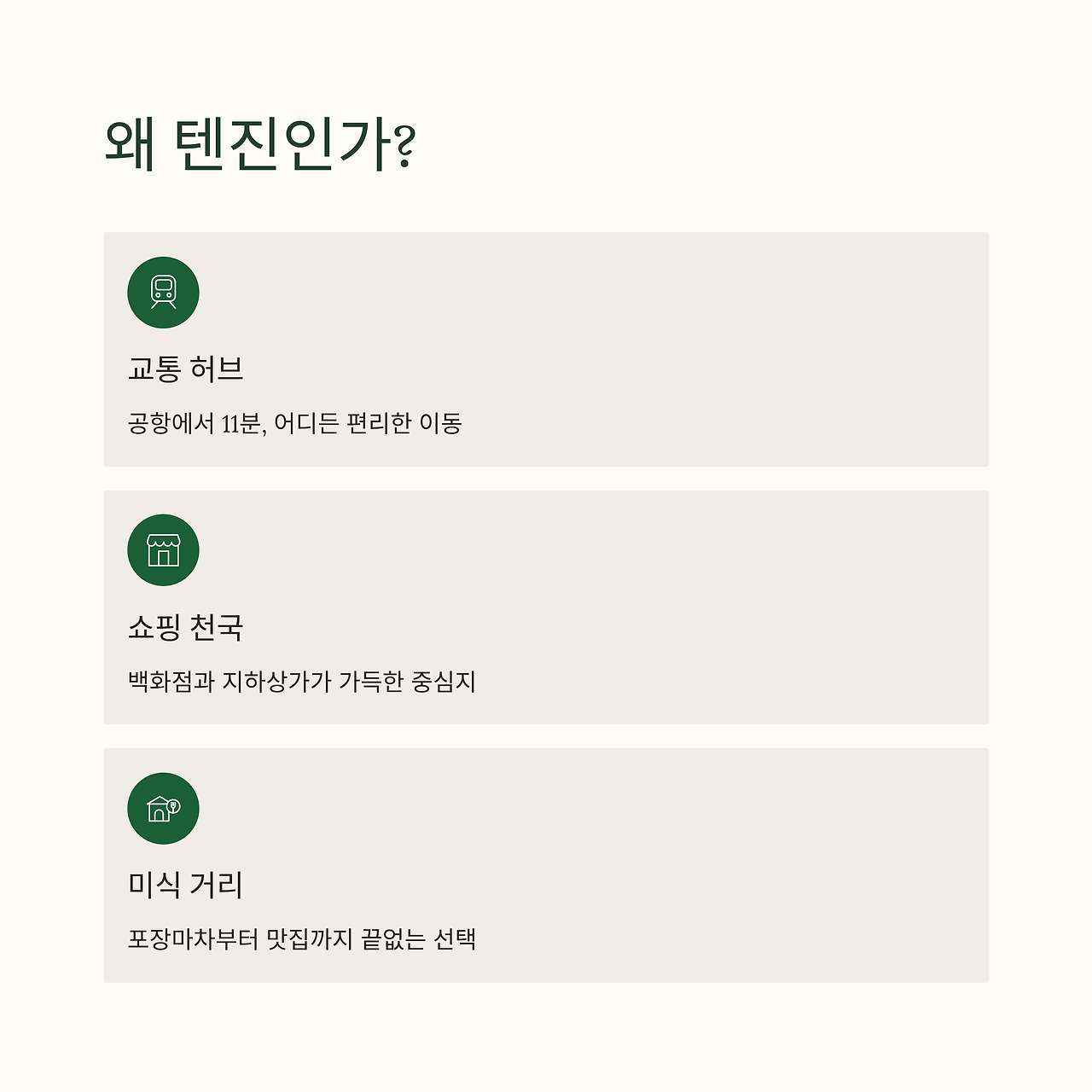 왜 텐진인가?

교통 허브

공항에서 11분, 어디든 편리한 이동

쇼핑 천국

백화점과 지하상가가 가득한 중심지

미식 거리

포장마차부터 맛집까지 끝없는 선택